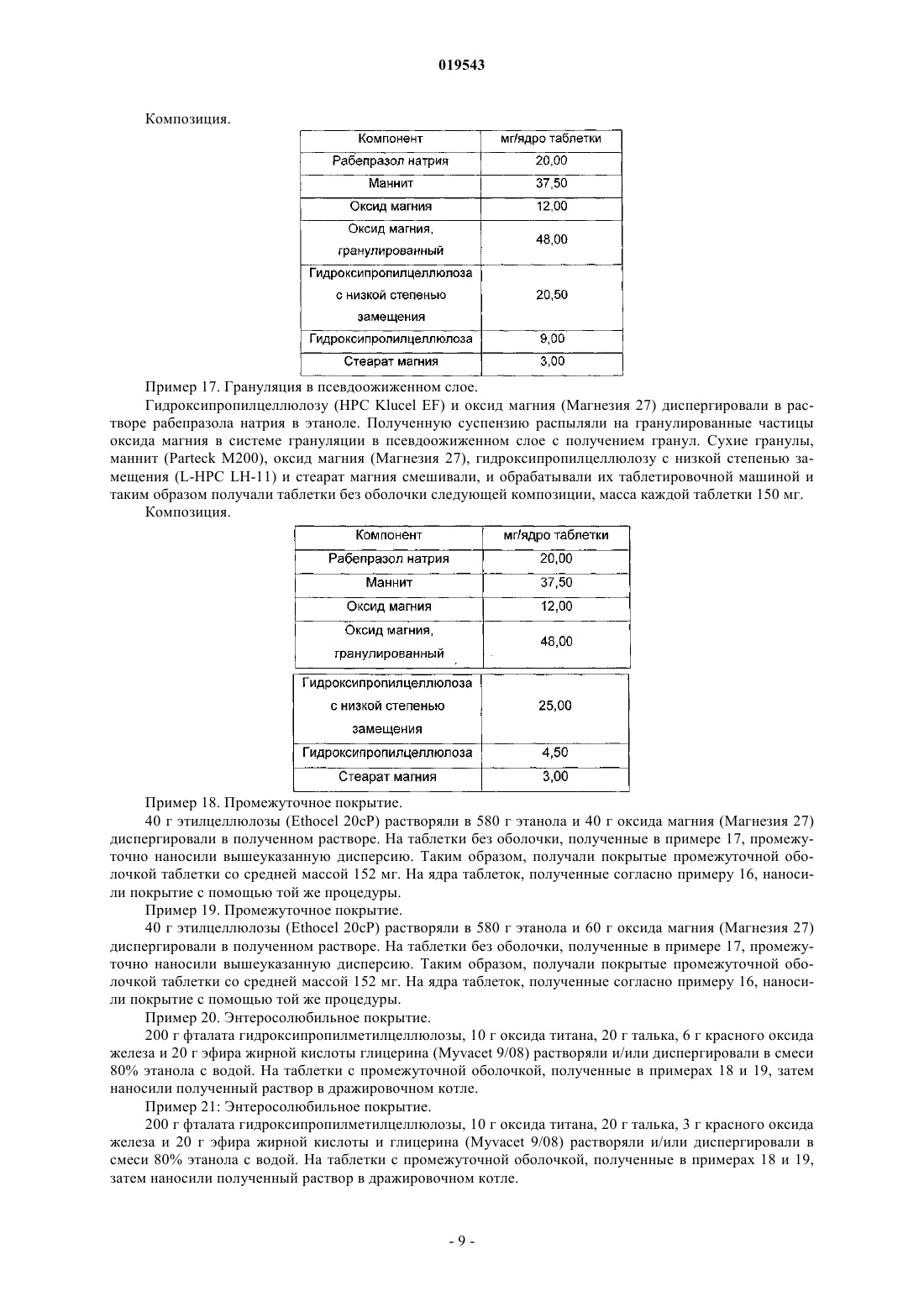 019543

Композиция.

| Компонент | мг/ядро таблетки |
|---|---|
| Рабепразол натрия | 20,00 |
| Маннит | 37,50 |
| Оксид магния | 12,00 |
| Оксид магния, гранулированный | 48,00 |
| Гидроксипропилцеллюлоза с низкой степенью замещения | 20,50 |
| Гидроксипропилцеллюлоза | 9,00 |
| Стеарат магния | 3,00 |

Пример 17. Грануляция в псевдоожиженном слое.

Гидроксипропилцеллюлозу (HPC Klucel EF) и оксид магния (Магнезия 27) диспергировали в растворе рабепразола натрия в этаноле. Полученную суспензию распыляли на гранулированные частицы оксида магния в системе грануляции в псевдоожиженном слое с получением гранул. Сухие гранулы, маннит (Parteck M200), оксид магния (Магнезия 27), гидроксипропилцеллюлозу с низкой степенью замещения (L-HPC LH-11) и стеарат магния смешивали, и обрабатывали их таблетировочной машиной и таким образом получали таблетки без оболочки следующей композиции, масса каждой таблетки 150 мг.

Композиция.

| Компонент | мг/ядро таблетки |
|---|---|
| Рабепразол натрия | 20,00 |
| Маннит | 37,50 |
| Оксид магния | 12,00 |
| Оксид магния, гранулированный | 48,00 |
| Гидроксипропилцеллюлоза с низкой степенью замещения | 25,00 |
| Гидроксипропилцеллюлоза | 4,50 |
| Стеарат магния | 3,00 |

Пример 18. Промежуточное покрытие.

40 г этилцеллюлозы (Ethocel 20cP) растворяли в 580 г этанола и 40 г оксида магния (Магнезия 27) диспергировали в полученном растворе. На таблетки без оболочки, полученные в примере 17, промежуточно наносили вышеуказанную дисперсию. Таким образом, получали покрытые промежуточной оболочкой таблетки со средней массой 152 мг. На ядра таблеток, полученные согласно примеру 16, наносили покрытие с помощью той же процедуры.

Пример 19. Промежуточное покрытие.

40 г этилцеллюлозы (Ethocel 20cP) растворяли в 580 г этанола и 60 г оксида магния (Магнезия 27) диспергировали в полученном растворе. На таблетки без оболочки, полученные в примере 17, промежуточно наносили вышеуказанную дисперсию. Таким образом, получали покрытые промежуточной оболочкой таблетки со средней массой 152 мг. На ядра таблеток, полученные согласно примеру 16, наносили покрытие с помощью той же процедуры.

Пример 20. Энтеросолюбильное покрытие.

200 г фталата гидроксипропилметилцеллюлозы, 10 г оксида титана, 20 г талька, 6 г красного оксида железа и 20 г эфира жирной кислоты глицерина (Myvacet 9/08) растворяли и/или диспергировали в смеси 80% этанола с водой. На таблетки с промежуточной оболочкой, полученные в примерах 18 и 19, затем наносили полученный раствор в дражировочном котле.

Пример 21: Энтеросолюбильное покрытие.

200 г фталата гидроксипропилметилцеллюлозы, 10 г оксида титана, 20 г талька, 3 г красного оксида железа и 20 г эфира жирной кислоты и глицерина (Myvacet 9/08) растворяли и/или диспергировали в смеси 80% этанола с водой. На таблетки с промежуточной оболочкой, полученные в примерах 18 и 19, затем наносили полученный раствор в дражировочном котле.

- 9 -